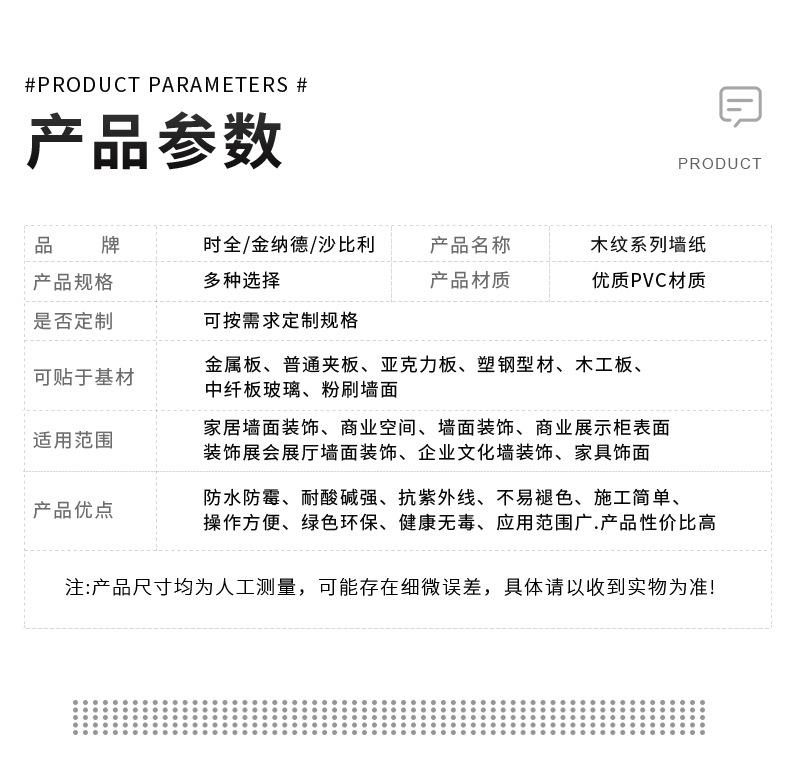 #PRODUCT PARAMETERS #

产品参数

PRODUCT

| 品 牌 | 时全/金纳德/沙比利 | 产品名称 | 木纹系列墙纸 |
|---|---|---|---|
| 产品规格 | 多种选择 | 产品材质 | 优质PVC材质 |
| 是否定制 | 可按需求定制规格 | | |
| 可贴于基材 | 金属板、普通夹板、亚克力板、塑钢型材、木工板、中纤板玻璃、粉刷墙面 | | |
| 适用范围 | 家居墙面装饰、商业空间、墙面装饰、商业展示柜表面装饰展会展厅墙面装饰、企业文化墙装饰、家具饰面 | | |
| 产品优点 | 防水防霉、耐酸碱强、抗紫外线、不易褪色、施工简单、操作方便、绿色环保、健康无毒、应用范围广.产品性价比高 | | |

注:产品尺寸均为人工测量，可能存在细微误差，具体请以收到实物为准!